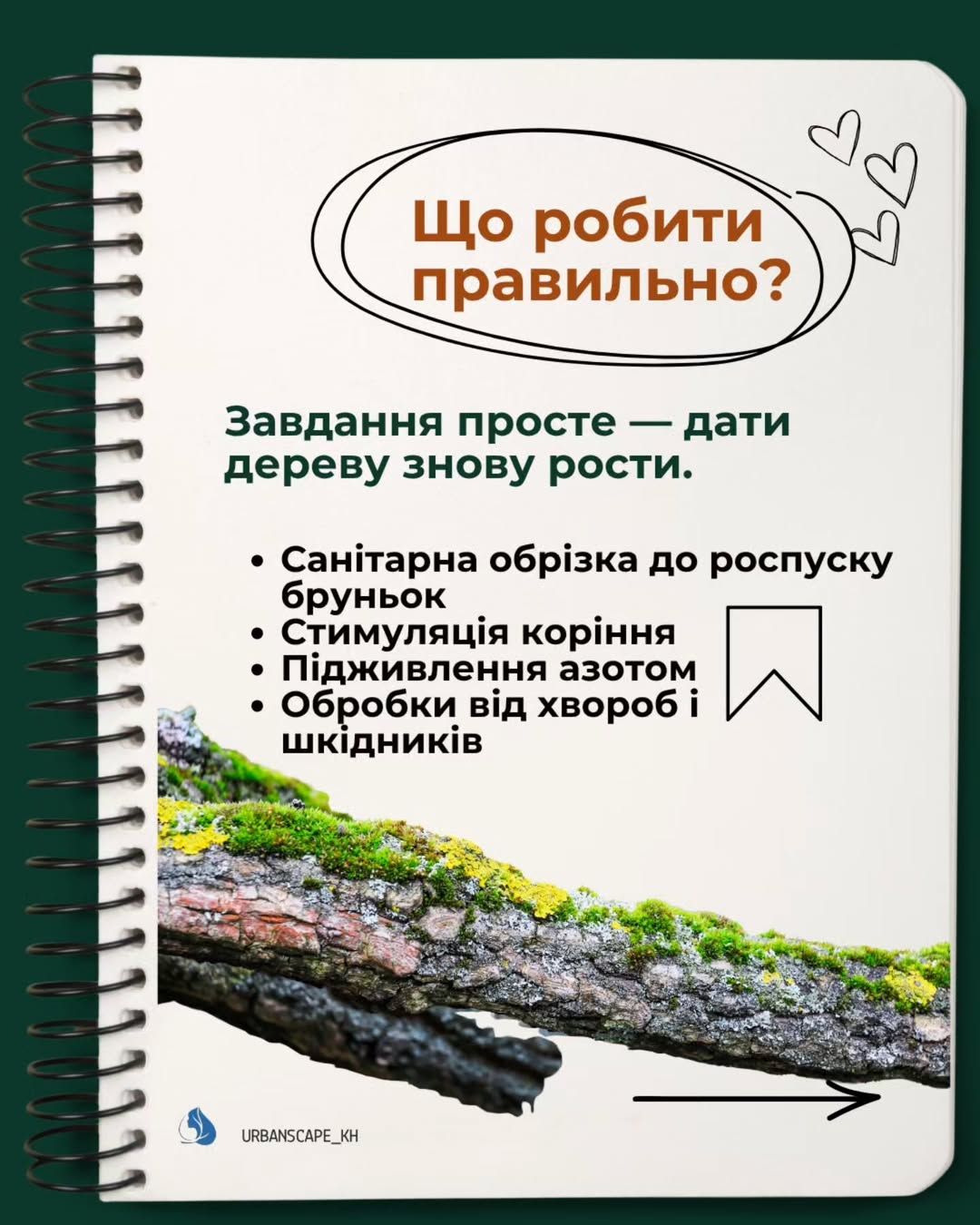 Що робити правильно?

Завдання просте — дати дереву знову рости.

• Санітарна обрізка до роспуску бруньок
• Стимуляція коріння
• Підживлення азотом
• Обробки від хвороб і шкідників

URBANSCAPE_KH